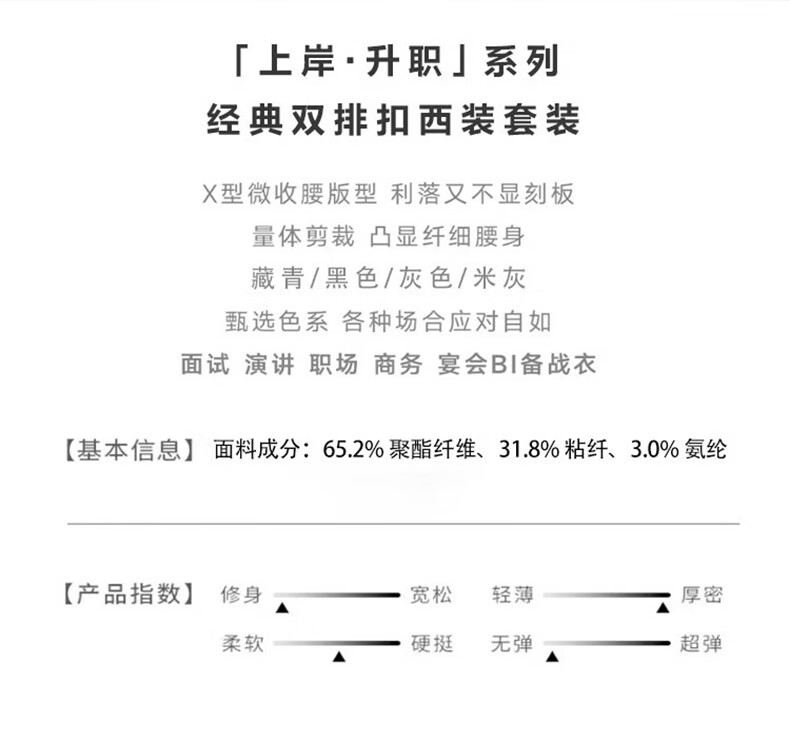 「上岸·升职」系列
经典双排扣西装套装

X型微收腰版型 利落又不显刻板
量体剪裁 凸显纤细腰身
藏青/黑色/灰色/米灰
甄选色系 各种场合应对自如
面试 演讲 职场 商务 宴会BI备战衣

【基本信息】 面料成分：65.2% 聚酯纤维、31.8% 粘纤、3.0% 氨纶

【产品指数】 修身 宽松 轻薄 厚密
柔软 硬挺 无弹 超弹